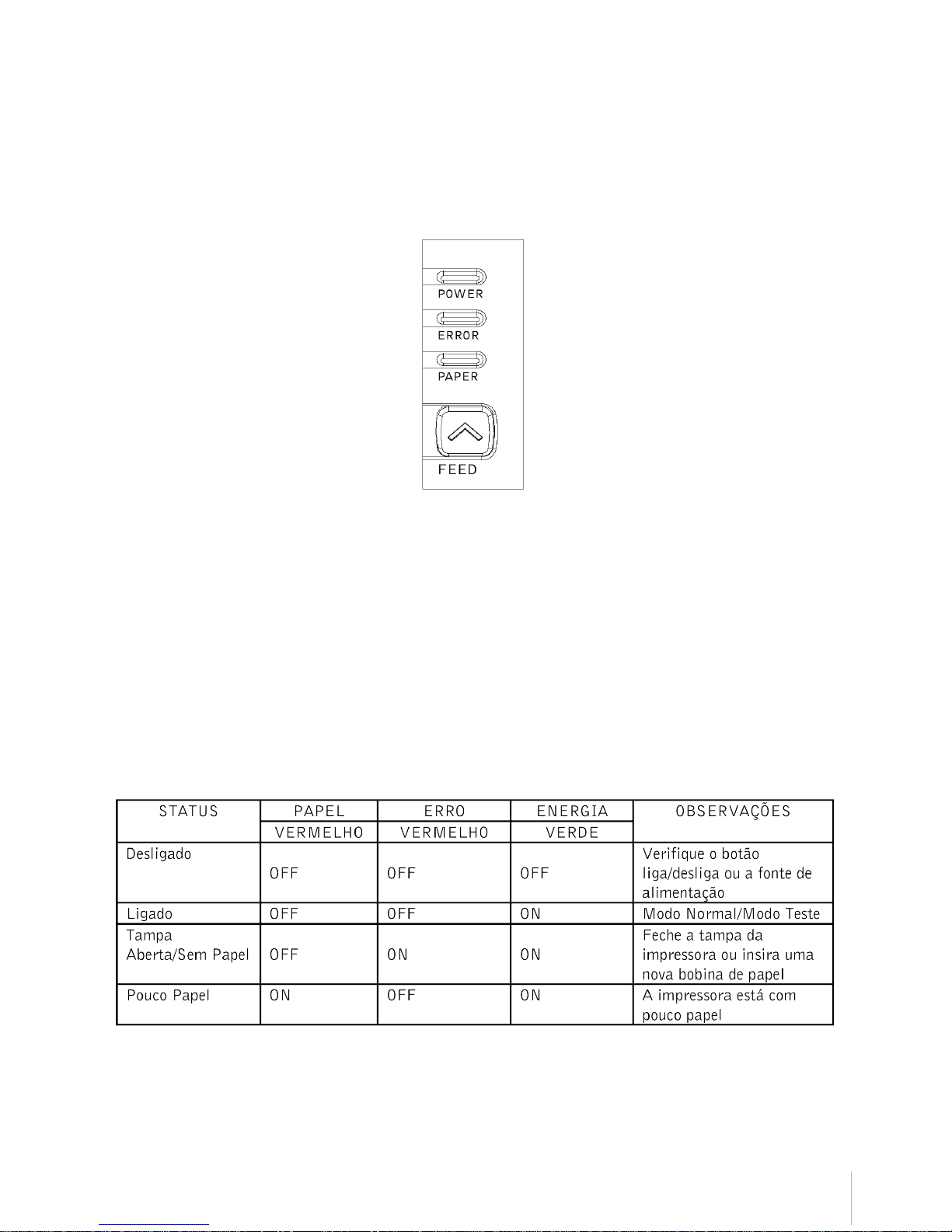 POWER
ERROR
PAPER
FEED

| STATUS | PAPEL | ERRO | ENERGIA | OBSERVAÇÕES |
|---|---|---|---|---|
| | VERMELHO | VERMELHO | VERDE | |
| Desligado | OFF | OFF | OFF | Verifique o botão liga/desliga ou a fonte de alimentação |
| Ligado | OFF | OFF | ON | Modo Normal/Modo Teste |
| Tampa Aberta/Sem Papel | OFF | ON | ON | Feche a tampa da impressora ou insira uma nova bobina de papel |
| Pouco Papel | ON | OFF | ON | A impressora está com pouco papel |